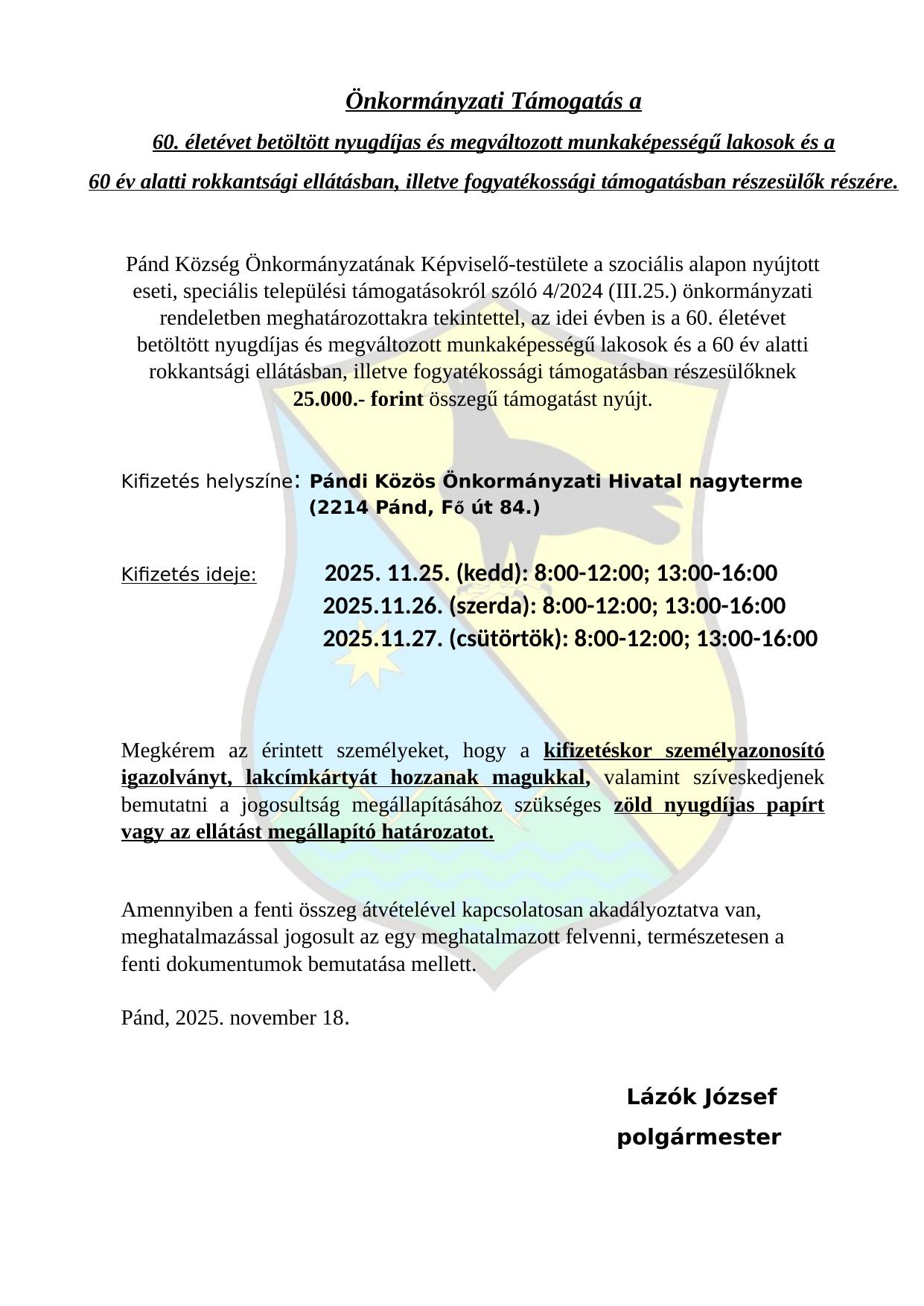 Önkormányzati Támogatás a

60. életévet betöltött nyugdíjas és megváltozott munkaképességű lakosok és a

60 év alatti rokkantsági ellátásban, illetve fogyatékossági támogatásban részesülők részére.

Pánd Község Önkormányzatának Képviselő-testülete a szociális alapon nyújtott eseti, speciális települési támogatásokról szóló 4/2024 (III.25.) önkormányzati rendeletben meghatározottakra tekintettel, az idei évben is a 60. életévet betöltött nyugdíjas és megváltozott munkaképességű lakosok és a 60 év alatti rokkantsági ellátásban, illetve fogyatékossági támogatásban részesülőknek 25.000.- forint összegű támogatást nyújt.

Kifizetés helyszíne: Pándi Közös Önkormányzati Hivatal nagyterme (2214 Pánd, Fő út 84.)

Kifizetés ideje: 2025. 11.25. (kedd): 8:00-12:00; 13:00-16:00
2025.11.26. (szerda): 8:00-12:00; 13:00-16:00
2025.11.27. (csütörtök): 8:00-12:00; 13:00-16:00

Megkérem az érintett személyeket, hogy a kifizetéskor személyazonosító igazolványt, lakcímkártyát hozzanak magukkal, valamint szíveskedjenek bemutatni a jogosultság megállapításához szükséges zöld nyugdíjas papírt vagy az ellátást megállapító határozatot.

Amennyiben a fenti összeg átvételével kapcsolatosan akadályoztatva van, meghatalmazással jogosult az egy meghatalmazott felvenni, természetesen a fenti dokumentumok bemutatása mellett.

Pánd, 2025. november 18.

Lázók József
polgármester